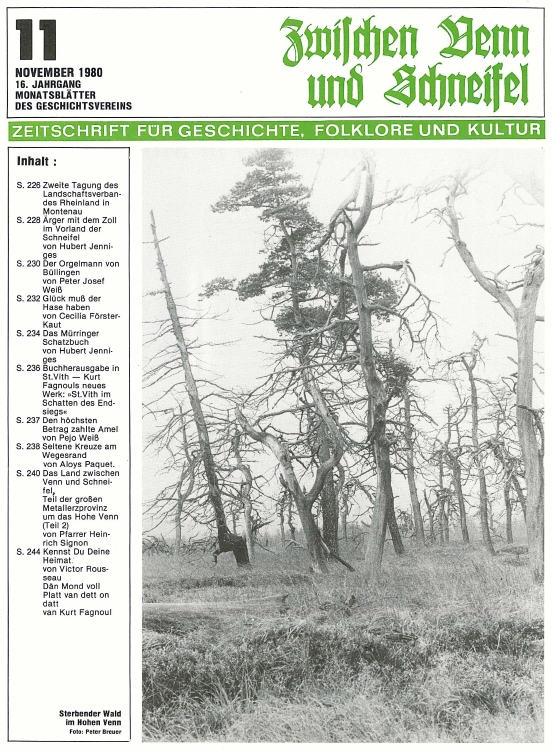 11

NOVEMBER 1980
16. JAHRGANG
MONATSBLÄTTER
DES GESCHICHTSVEREINS

Zwischen Venn und Schneifel

ZEITSCHRIFT FÜR GESCHICHTE, FOLKLORE UND KULTUR

Inhalt :

S. 226 Zweite Tagung des Landschaftsverbandes Rheinland in Montenau
S. 228 Ärger mit dem Zoll im Vorland der Schneifel von Hubert Jenniges
S. 230 Der Orgelmann von Büllingen von Peter Josef Weiß
S. 232 Glück muß der Hase haben von Cecilia Förster-Kaut
S. 234 Das Mürringer Schatzbuch von Hubert Jenniges
S. 236 Buchherausgabe in St.Vith — Kurt Fagnouls neues Werk: »St.Vith im Schatten des Endsiegs«
S. 237 Den höchsten Betrag zahlte Amel von Pejo Weiß
S. 238 Seltene Kreuze am Wegesrand von Aloys Paquet.
S. 240 Das Land zwischen Venn und Schneifel, Teil der großen Metallerzprovinz um das Hohe Venn (Teil 2) von Pfarrer Heinrich Signon
S. 244 Kennst Du Deine Heimat. von Victor Rousseau
Dän Mond voll Platt van dett on datt van Kurt Fagnoul

Sterbender Wald im Hohen Venn
Foto: Peter Breuer